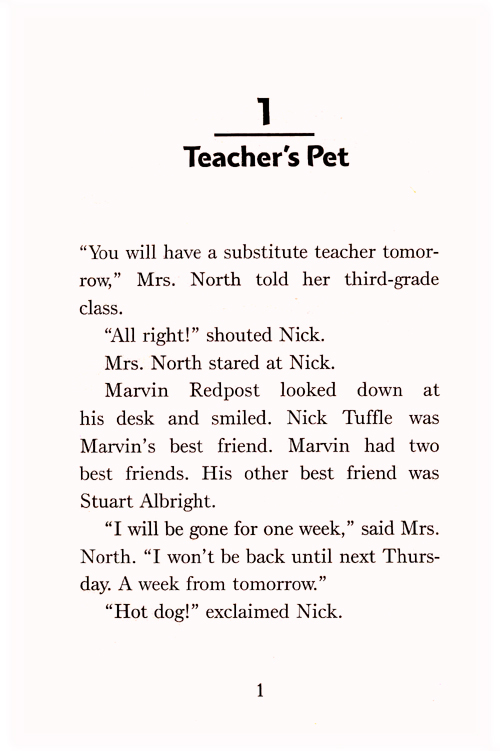 1

Teacher's Pet

"You will have a substitute teacher tomorrow," Mrs. North told her third-grade class.

"All right!" shouted Nick.

Mrs. North stared at Nick.

Marvin Redpost looked down at his desk and smiled. Nick Tuffle was Marvin's best friend. Marvin had two best friends. His other best friend was Stuart Albright.

"I will be gone for one week," said Mrs. North. "I won't be back until next Thursday. A week from tomorrow."

"Hot dog!" exclaimed Nick.

1